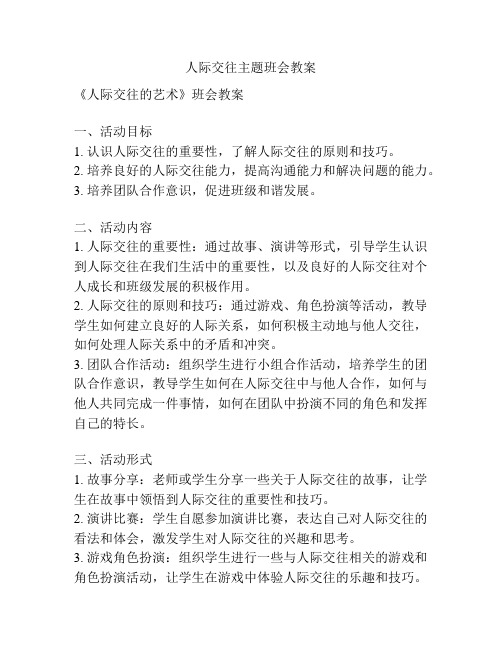 人际交往主题班会教案

《人际交往的艺术》班会教案

一、活动目标
1. 认识人际交往的重要性，了解人际交往的原则和技巧。
2. 培养良好的人际交往能力，提高沟通能力和解决问题的能力。
3. 培养团队合作意识，促进班级和谐发展。

二、活动内容
1. 人际交往的重要性：通过故事、演讲等形式，引导学生认识到人际交往在我们生活中的重要性，以及良好的人际交往对个人成长和班级发展的积极作用。
2. 人际交往的原则和技巧：通过游戏、角色扮演等活动，教导学生如何建立良好的人际关系，如何积极主动地与他人交往，如何处理人际关系中的矛盾和冲突。
3. 团队合作活动：组织学生进行小组合作活动，培养学生的团队合作意识，教导学生如何在人际交往中与他人合作，如何与他人共同完成一件事情，如何在团队中扮演不同的角色和发挥自己的特长。

三、活动形式
1. 故事分享：老师或学生分享一些关于人际交往的故事，让学生在故事中领悟到人际交往的重要性和技巧。
2. 演讲比赛：学生自愿参加演讲比赛，表达自己对人际交往的看法和体会，激发学生对人际交往的兴趣和思考。
3. 游戏角色扮演：组织学生进行一些与人际交往相关的游戏和角色扮演活动，让学生在游戏中体验人际交往的乐趣和技巧。